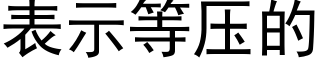 表示等压的